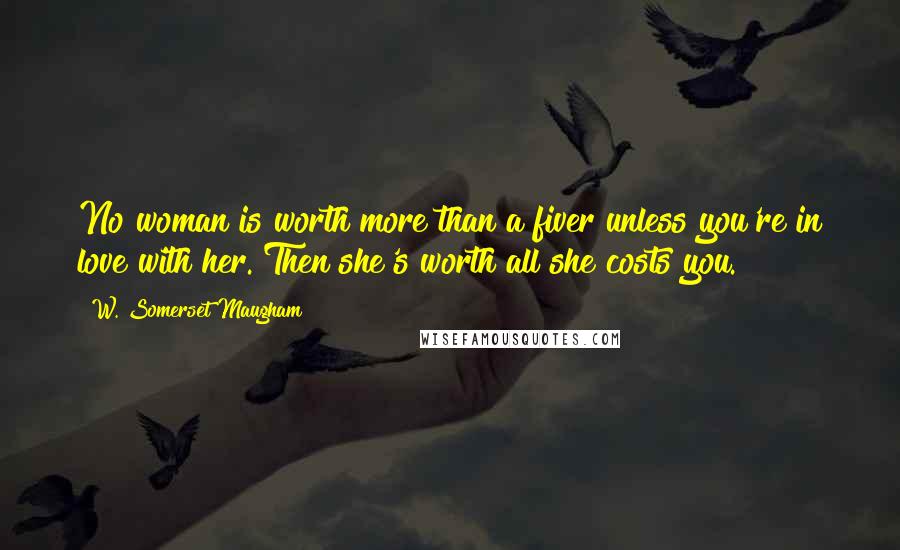 No woman is worth more than a fiver unless you're in love with her. Then she's worth all she costs you.

W. Somerset Maugham

WISEFAMOUSQUOTES.COM